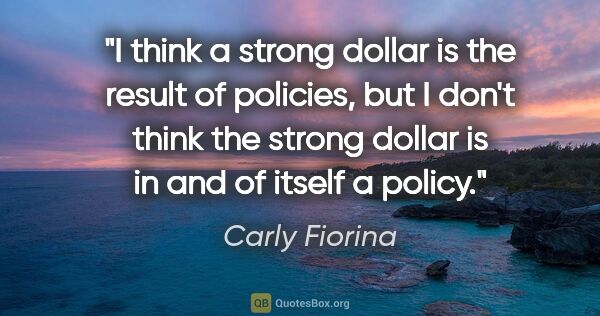 "I think a strong dollar is the result of policies, but I don't think the strong dollar is in and of itself a policy."

Carly Fiorina

QB QuotesBox.org